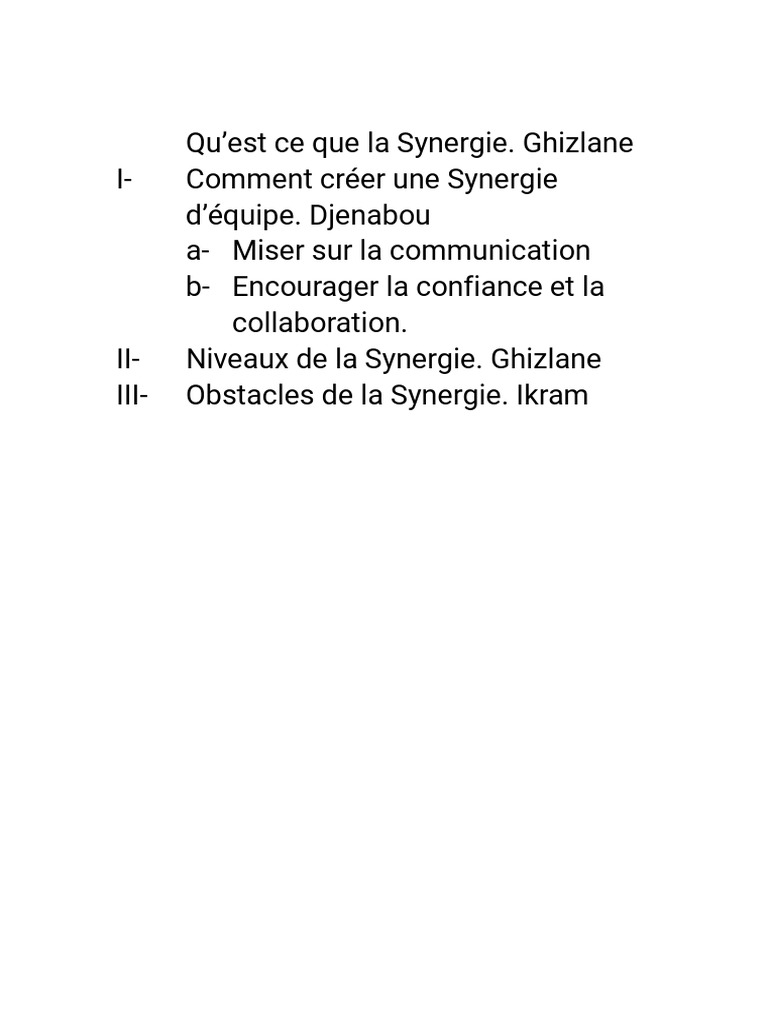 Qu’est ce que la Synergie. Ghizlane

I- Comment créer une Synergie d’équipe. Djenabou

a- Miser sur la communication

b- Encourager la confiance et la collaboration.

II- Niveaux de la Synergie. Ghizlane

III- Obstacles de la Synergie. Ikram